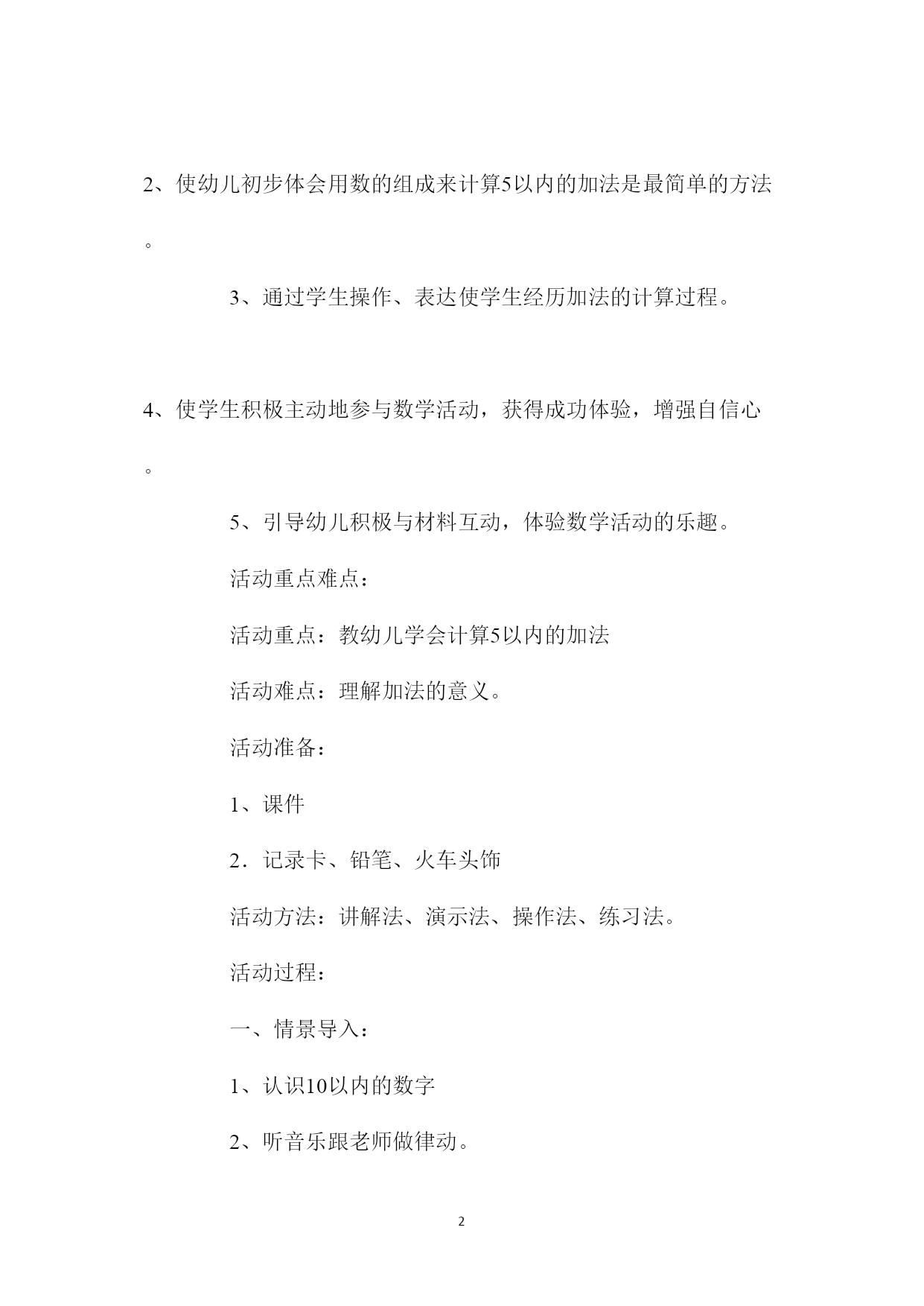 2、使幼儿初步体会用数的组成来计算5以内的加法是最简单的方法。

3、通过学生操作、表达使学生经历加法的计算过程。

4、使学生积极主动地参与数学活动，获得成功体验，增强自信心。

5、引导幼儿积极与材料互动，体验数学活动的乐趣。

活动重点难点：

活动重点：教幼儿学会计算5以内的加法

活动难点：理解加法的意义。

活动准备：

1、课件

2．记录卡、铅笔、火车头饰

活动方法：讲解法、演示法、操作法、练习法。

活动过程：

一、情景导入：

1、认识10以内的数字

2、听音乐跟老师做律动。

2